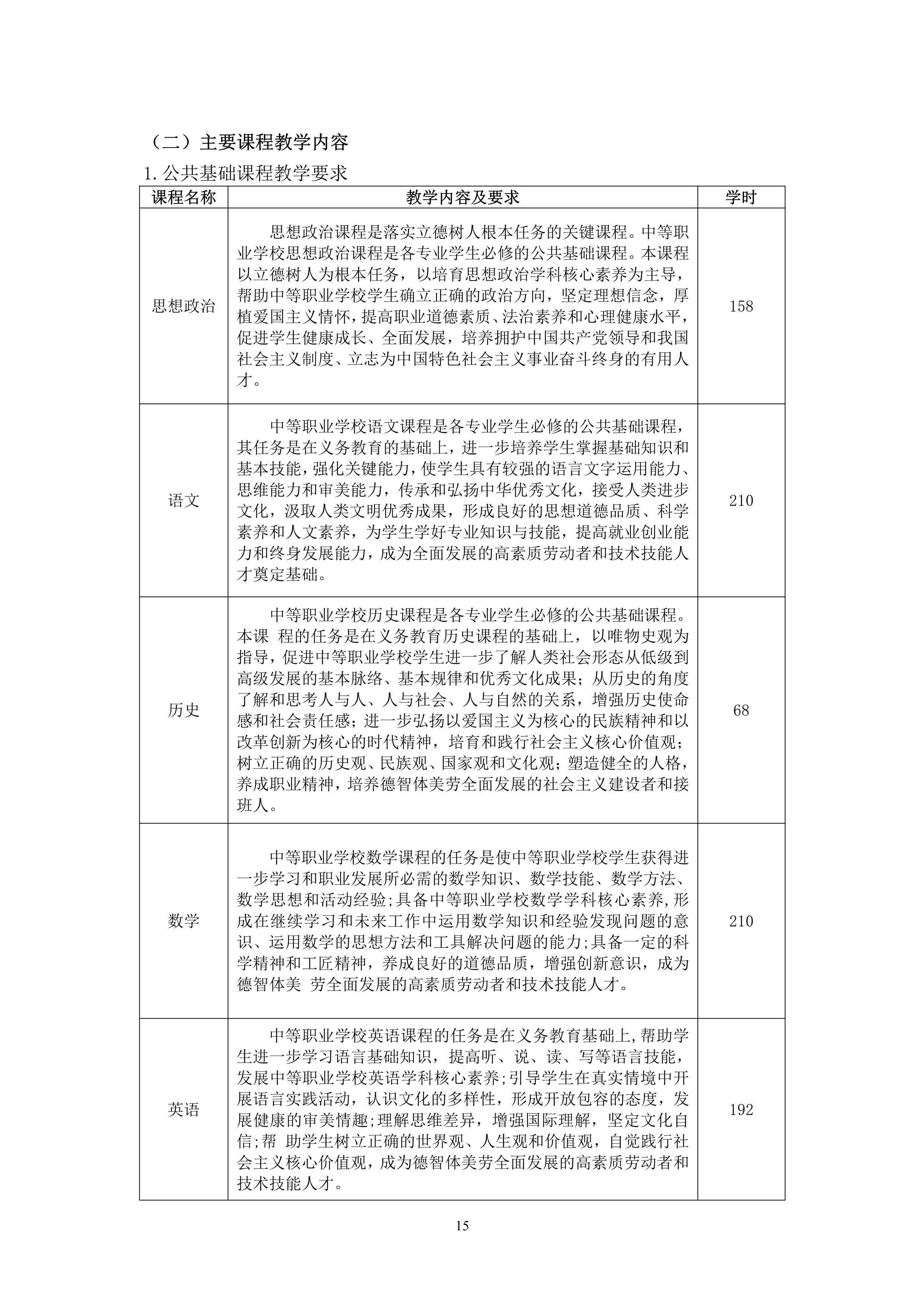 （二）主要课程教学内容

1. 公共基础课程教学要求

| 课程名称 | 教学内容及要求 | 学时 |
|---|---|---|
| 思想政治 | 思想政治课程是落实立德树人根本任务的关键课程。中等职业学校思想政治课程是各专业学生必修的公共基础课程。本课程以立德树人为根本任务，以培育思想政治学科核心素养为主导，帮助中等职业学校学生确立正确的政治方向，坚定理想信念，厚植爱国主义情怀，提高职业道德素质、法治素养和心理健康水平，促进学生健康成长、全面发展，培养拥护中国共产党领导和我国社会主义制度、立志为中国特色社会主义事业奋斗终身的有用人才。 | 158 |
| 语文 | 中等职业学校语文课程是各专业学生必修的公共基础课程，其任务是在义务教育的基础上，进一步培养学生掌握基础知识和基本技能，强化关键能力，使学生具有较强的语言文字运用能力、思维能力和审美能力，传承和弘扬中华优秀文化，接受人类进步文化，汲取人类文明优秀成果，形成良好的思想道德品质、科学素养和人文素养，为学生学好专业知识与技能，提高就业创业能力和终身发展能力，成为全面发展的高素质劳动者和技术技能人才奠定基础。 | 210 |
| 历史 | 中等职业学校历史课程是各专业学生必修的公共基础课程。本课 程的任务是在义务教育历史课程的基础上，以唯物史观为指导，促进中等职业学校学生进一步了解人类社会形态从低级到高级发展的基本脉络、基本规律和优秀文化成果；从历史的角度了解和思考人与人、人与社会、人与自然的关系，增强历史使命感和社会责任感；进一步弘扬以爱国主义为核心的民族精神和以改革创新为核心的时代精神，培育和践行社会主义核心价值观；树立正确的历史观、民族观、国家观和文化观；塑造健全的人格，养成职业精神，培养德智体美劳全面发展的社会主义建设者和接班人。 | 68 |
| 数学 | 中等职业学校数学课程的任务是使中等职业学校学生获得进一步学习和职业发展所必需的数学知识、数学技能、数学方法、数学思想和活动经验;具备中等职业学校数学学科核心素养,形成在继续学习和未来工作中运用数学知识和经验发现问题的意识、运用数学的思想方法和工具解决问题的能力;具备一定的科学精神和工匠精神，养成良好的道德品质，增强创新意识，成为德智体美 劳全面发展的高素质劳动者和技术技能人才。 | 210 |
| 英语 | 中等职业学校英语课程的任务是在义务教育基础上,帮助学生进一步学习语言基础知识，提高听、说、读、写等语言技能，发展中等职业学校英语学科核心素养;引导学生在真实情境中开展语言实践活动，认识文化的多样性，形成开放包容的态度，发展健康的审美情趣;理解思维差异，增强国际理解，坚定文化自信;帮 助学生树立正确的世界观、人生观和价值观，自觉践行社会主义核心价值观，成为德智体美劳全面发展的高素质劳动者和技术技能人才。 | 192 |

15